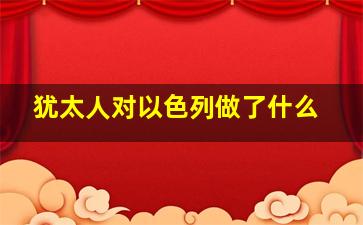 犹太人对以色列做了什么